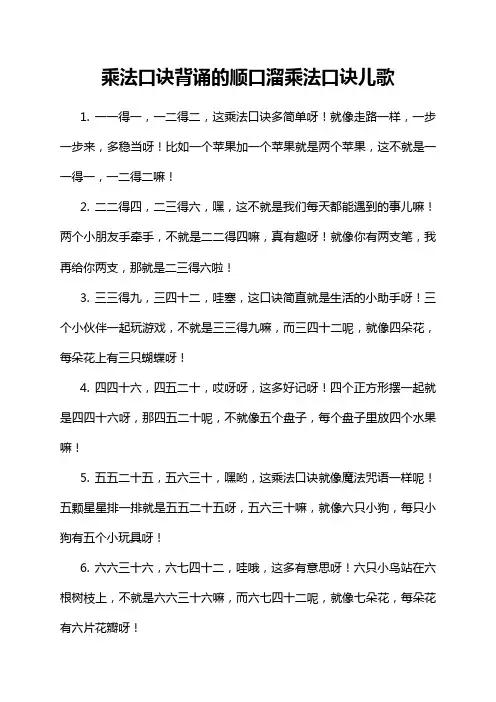 乘法口诀背诵的顺口溜乘法口诀儿歌

1. 一一得一，一二得二，这乘法口诀多简单呀！就像走路一样，一步一步来，多稳当呀！比如一个苹果加一个苹果就是两个苹果，这不就是一一得一，一二得二嘛！

2. 二二得四，二三得六，嘿，这不就是我们每天都能遇到的事儿嘛！两个小朋友手牵手，不就是二二得四嘛，真有趣呀！就像你有两支笔，我再给你两支，那就是二三得六啦！

3. 三三得九，三四十二，哇塞，这口诀简直就是生活的小助手呀！三个小伙伴一起玩游戏，不就是三三得九嘛，而三四十二呢，就像四朵花，每朵花上有三只蝴蝶呀！

4. 四四十六，四五二十，哎呀呀，这多好记呀！四个正方形摆一起就是四四十六呀，那四五二十呢，不就像五个盘子，每个盘子里放四个水果嘛！

5. 五五二十五，五六三十，嘿哟，这乘法口诀就像魔法咒语一样呢！五颗星星排一排就是五五二十五呀，五六三十嘛，就像六只小狗，每只小狗有五个小玩具呀！

6. 六六三十六，六七四十二，哇哦，这多有意思呀！六只小鸟站在六根树枝上，不就是六六三十六嘛，而六七四十二呢，就像七朵花，每朵花有六片花瓣呀！